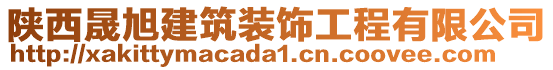 陕西晟旭建筑装饰工程有限公司
http://xakittymacada1.cn.coovee.com